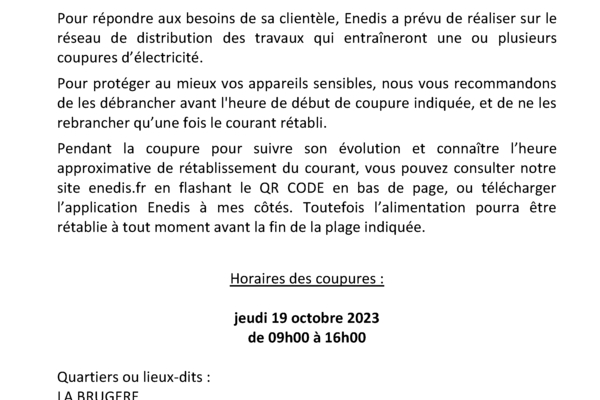 Pour répondre aux besoins de sa clientèle, Enedis a prévu de réaliser sur le réseau de distribution des travaux qui entraîneront une ou plusieurs coupures d'électricité.

Pour protéger au mieux vos appareils sensibles, nous vous recommandons de les débrancher avant l'heure de début de coupure indiquée, et de ne les rebrancher qu'une fois le courant rétabli.

Pendant la coupure pour suivre son évolution et connaître l'heure approximative de rétablissement du courant, vous pouvez consulter notre site enedis.fr en flashant le QR CODE en bas de page, ou télécharger l'application Enedis à mes côtés. Toutefois l'alimentation pourra être rétablie à tout moment avant la fin de la plage indiquée.

Horaires des coupures :

jeudi 19 octobre 2023
de 09h00 à 16h00

Quartiers ou lieux-dits :
LA BRUGERE